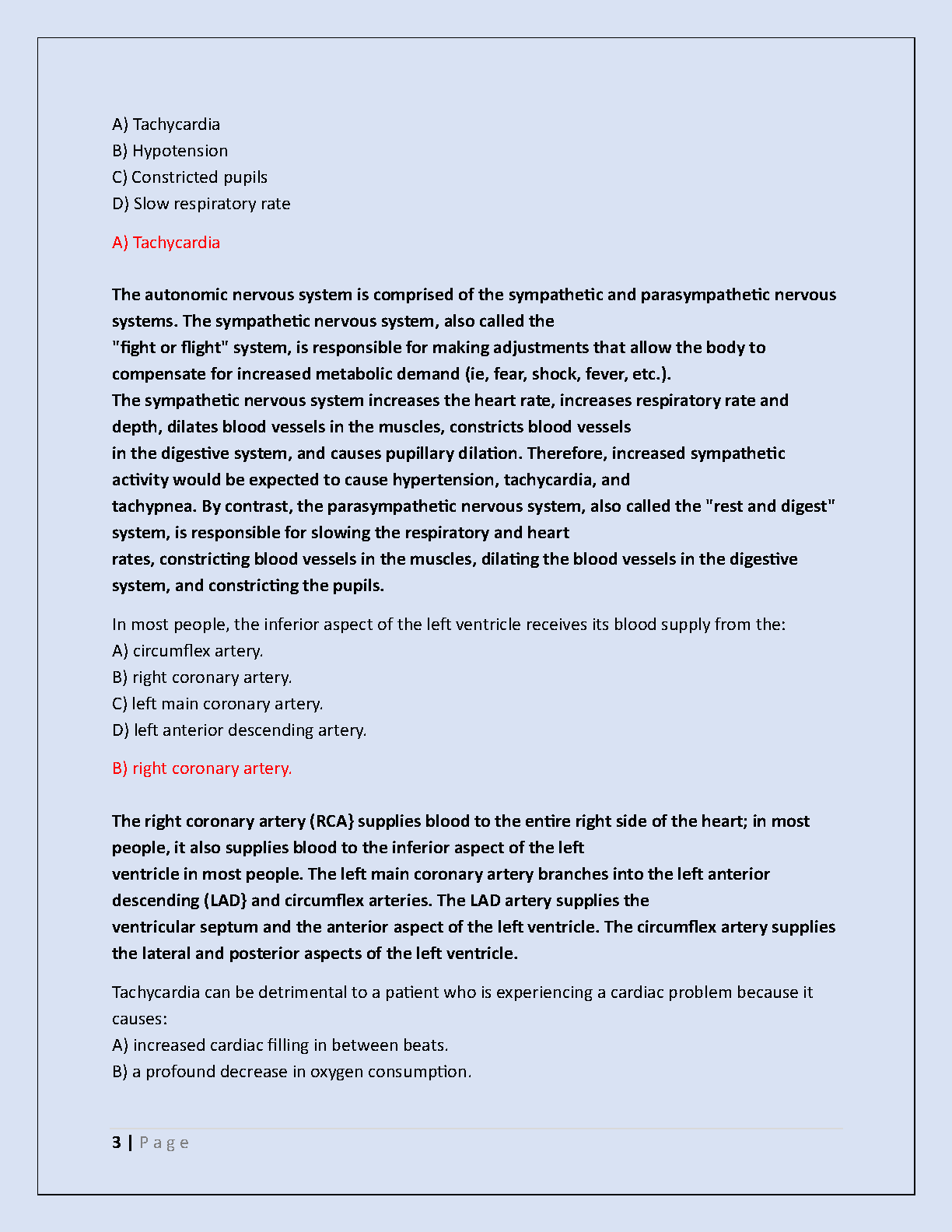 A) Tachycardia
B) Hypotension
C) Constricted pupils
D) Slow respiratory rate

A) Tachycardia

The autonomic nervous system is comprised of the sympathetic and parasympathetic nervous systems. The sympathetic nervous system, also called the "fight or flight" system, is responsible for making adjustments that allow the body to compensate for increased metabolic demand (ie, fear, shock, fever, etc.).
The sympathetic nervous system increases the heart rate, increases respiratory rate and depth, dilates blood vessels in the muscles, constricts blood vessels in the digestive system, and causes pupillary dilation. Therefore, increased sympathetic activity would be expected to cause hypertension, tachycardia, and tachypnea. By contrast, the parasympathetic nervous system, also called the "rest and digest" system, is responsible for slowing the respiratory and heart rates, constricting blood vessels in the muscles, dilating the blood vessels in the digestive system, and constricting the pupils.

In most people, the inferior aspect of the left ventricle receives its blood supply from the:
A) circumflex artery.
B) right coronary artery.
C) left main coronary artery.
D) left anterior descending artery.

B) right coronary artery.

The right coronary artery (RCA} supplies blood to the entire right side of the heart; in most people, it also supplies blood to the inferior aspect of the left ventricle in most people. The left main coronary artery branches into the left anterior descending (LAD} and circumflex arteries. The LAD artery supplies the ventricular septum and the anterior aspect of the left ventricle. The circumflex artery supplies the lateral and posterior aspects of the left ventricle.

Tachycardia can be detrimental to a patient who is experiencing a cardiac problem because it causes:
A) increased cardiac filling in between beats.
B) a profound decrease in oxygen consumption.

3 | P a g e